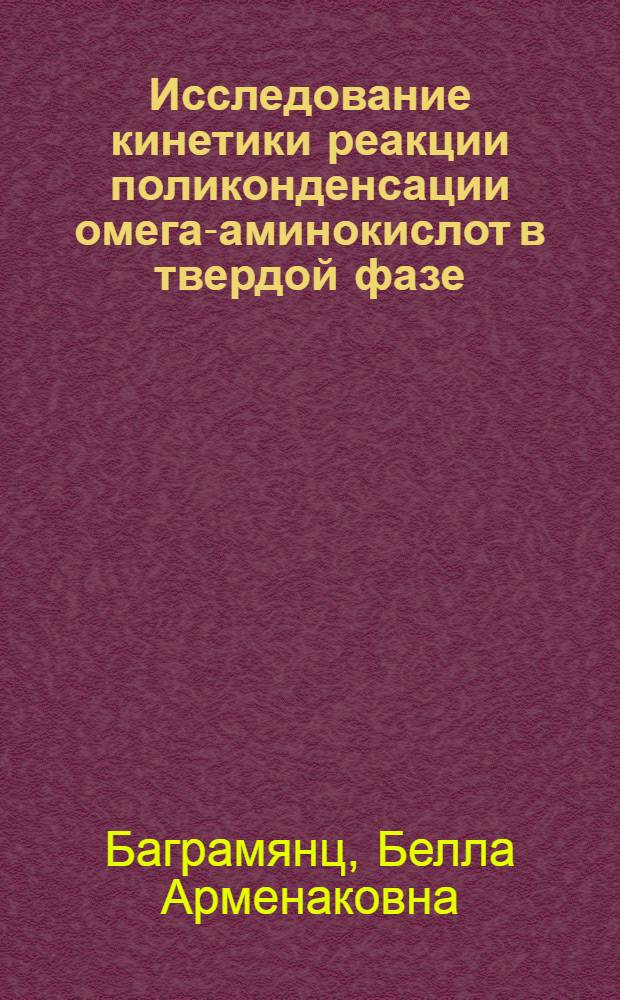 Исследование кинетики реакции поликонденсации омега-аминокислот в твердой фазе

Баграмянц, Белла Арменаковна